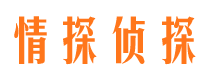 情探侦探